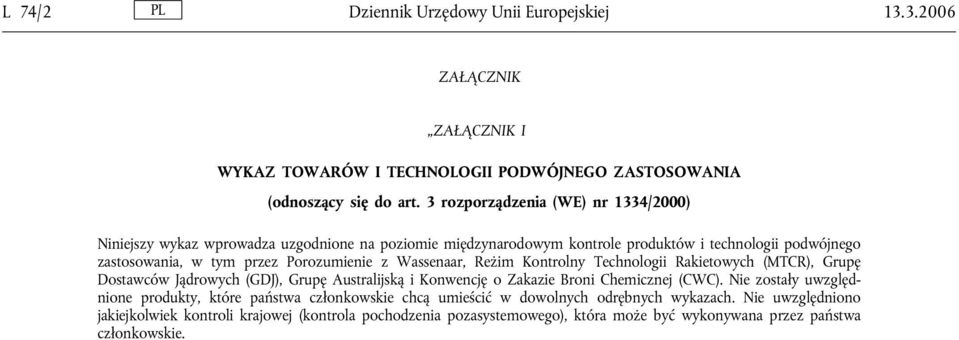 L 74/2 PL Dziennik Urzędowy Unii Europejskiej 13.3.2006

ZAŁĄCZNIK

„ZAŁĄCZNIK I

WYKAZ TOWARÓW I TECHNOLOGII PODWÓJNEGO ZASTOSOWANIA

(odnoszący się do art. 3 rozporządzenia (WE) nr 1334/2000)

Niniejszy wykaz wprowadza uzgodnione na poziomie międzynarodowym kontrole produktów i technologii podwójnego zastosowania, w tym przez Porozumienie z Wassenaar, Reżim Kontrolny Technologii Rakietowych (MTCR), Grupę Dostawców Jądrowych (GDJ), Grupę Australijską i Konwencję o Zakazie Broni Chemicznej (CWC). Nie zostały uwzględnione produkty, które państwa członkowskie chcą umieścić w dowolnych odrębnych wykazach. Nie uwzględniono jakiejkolwiek kontroli krajowej (kontrola pochodzenia pozasystemowego), która może być wykonywana przez państwa członkowskie.